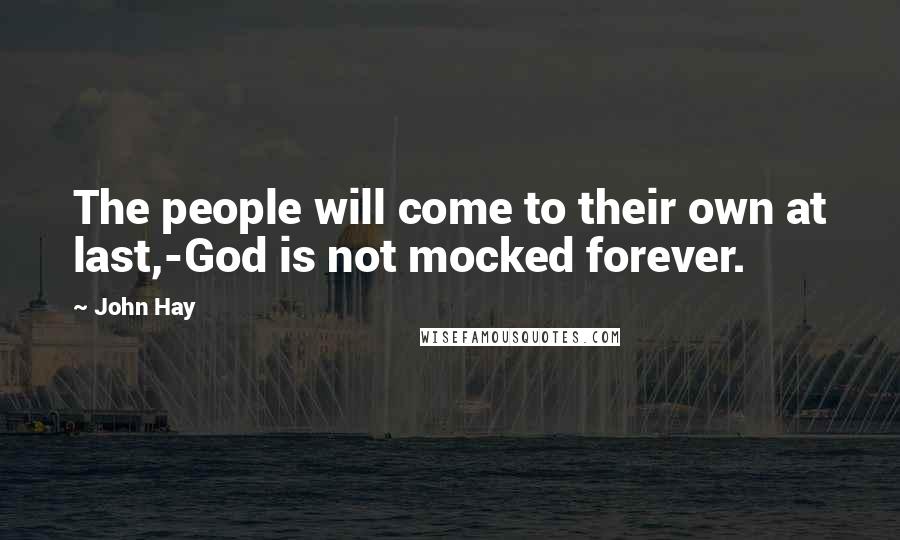 The people will come to their own at last,-God is not mocked forever.

~ John Hay

WISEFAMOUSQUOTES.COM